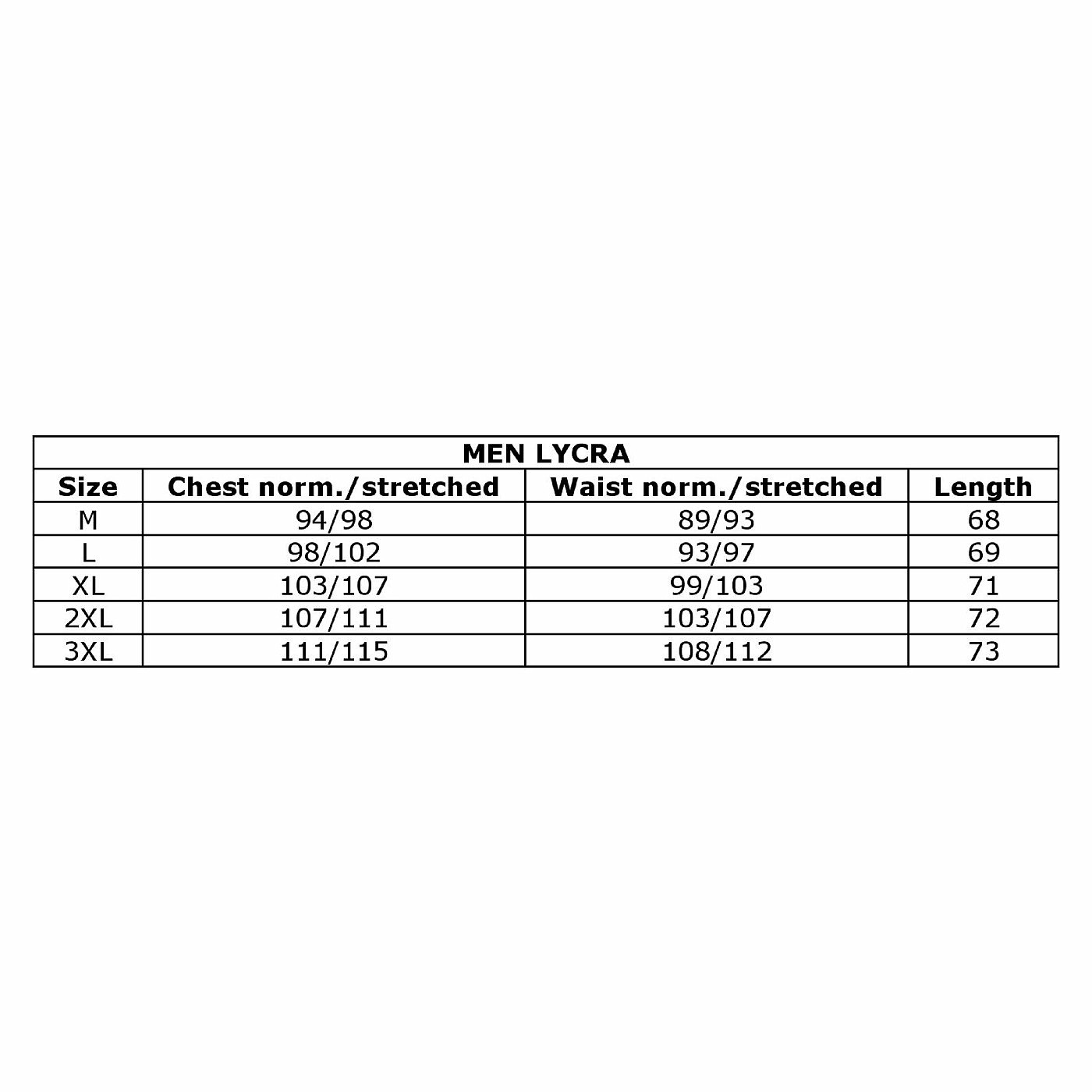 | MEN LYCRA | | | |
|---|---|---|---|
| Size | Chest norm./stretched | Waist norm./stretched | Length |
| M | 94/98 | 89/93 | 68 |
| L | 98/102 | 93/97 | 69 |
| XL | 103/107 | 99/103 | 71 |
| 2XL | 107/111 | 103/107 | 72 |
| 3XL | 111/115 | 108/112 | 73 |